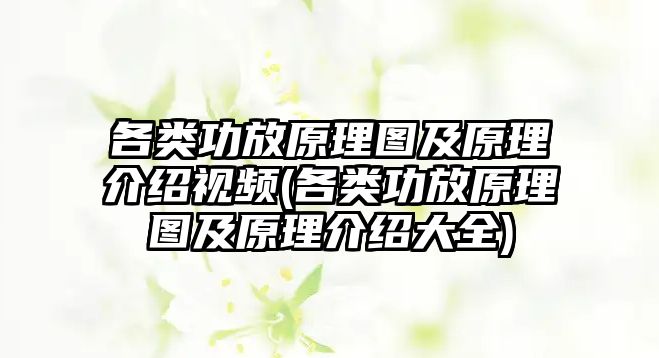 各类功放原理图及原理介绍视频(各类功放原理图及原理介绍大全)